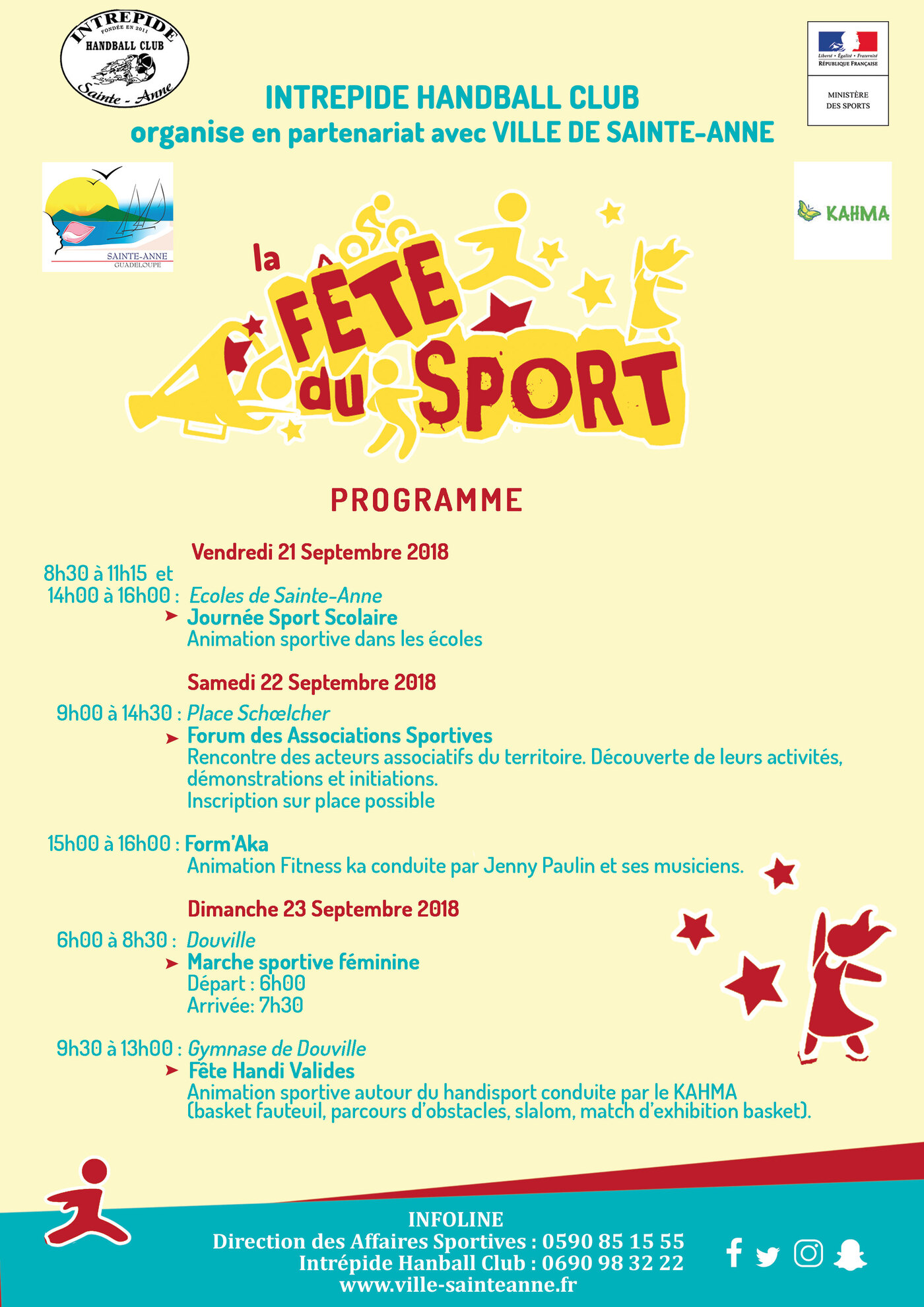 INTREPIDE
FONDÉE EN 2011
HANDBALL CLUB
Sainte - Anne

Liberté • Égalité • Fraternité
RÉPUBLIQUE FRANÇAISE

MINISTÈRE
DES SPORTS

INTREPIDE HANDBALL CLUB
organise en partenariat avec VILLE DE SAINTE-ANNE

SAINTE-ANNE
GUADELOUPE

KAHMA

la FÊTE du SPORT

PROGRAMME

Vendredi 21 Septembre 2018

8h30 à 11h15 et
14h00 à 16h00 : Ecoles de Sainte-Anne
➤ Journée Sport Scolaire
Animation sportive dans les écoles

Samedi 22 Septembre 2018

9h00 à 14h30 : Place Schœlcher
➤ Forum des Associations Sportives
Rencontre des acteurs associatifs du territoire. Découverte de leurs activités, démonstrations et initiations.
Inscription sur place possible

15h00 à 16h00 : Form'Aka
Animation Fitness ka conduite par Jenny Paulin et ses musiciens.

Dimanche 23 Septembre 2018

6h00 à 8h30 : Douville
➤ Marche sportive féminine
Départ : 6h00
Arrivée: 7h30

9h30 à 13h00 : Gymnase de Douville
➤ Fête Handi Valides
Animation sportive autour du handisport conduite par le KAHMA
(basket fauteuil, parcours d'obstacles, slalom, match d'exhibition basket).

INFOLINE
Direction des Affaires Sportives : 0590 85 15 55
Intrépide Hanball Club : 0690 98 32 22
www.ville-sainteanne.fr